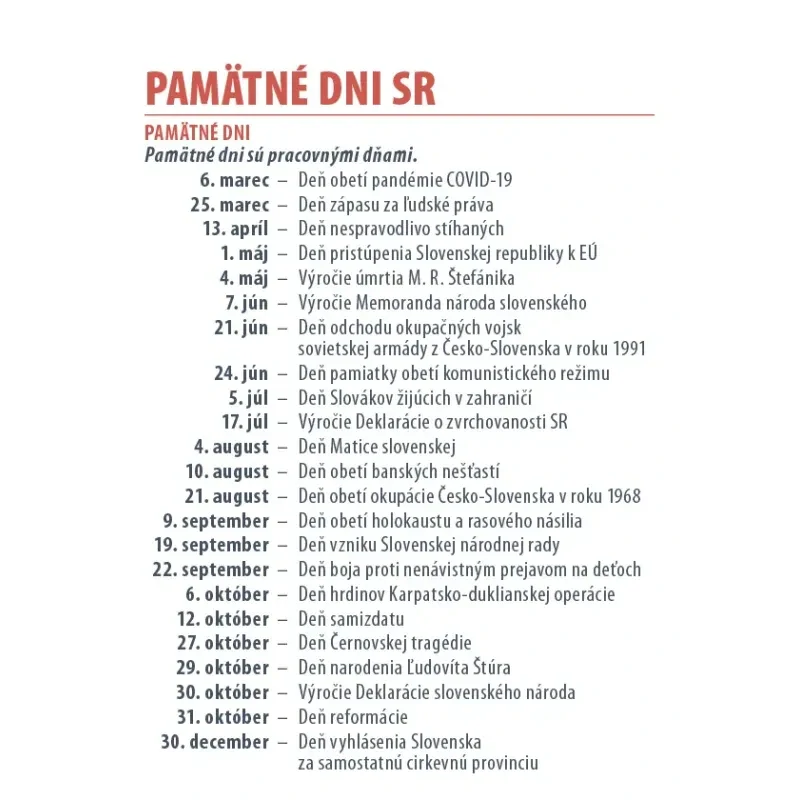 PAMÄTNÉ DNI SR

PAMÄTNÉ DNI

Pamätné dni sú pracovnými dňami.

6. marec – Deň obetí pandémie COVID-19
25. marec – Deň zápasu za ľudské práva
13. apríl – Deň nespravodlivo stíhaných
1. máj – Deň pristúpenia Slovenskej republiky k EÚ
4. máj – Výročie úmrtia M. R. Štefánika
7. jún – Výročie Memoranda národa slovenského
21. jún – Deň odchodu okupačných vojsk sovietskej armády z Česko-Slovenska v roku 1991
24. jún – Deň pamiatky obetí komunistického režimu
5. júl – Deň Slovákov žijúcich v zahraničí
17. júl – Výročie Deklarácie o zvrchovanosti SR
4. august – Deň Matice slovenskej
10. august – Deň obetí banských nešťastí
21. august – Deň obetí okupácie Česko-Slovenska v roku 1968
9. september – Deň obetí holokaustu a rasového násilia
19. september – Deň vzniku Slovenskej národnej rady
22. september – Deň boja proti nenávistným prejavom na deťoch
6. október – Deň hrdinov Karpatsko-duklianskej operácie
12. október – Deň samizdatu
27. október – Deň Černovskej tragédie
29. október – Deň narodenia Ľudovíta Štúra
30. október – Výročie Deklarácie slovenského národa
31. október – Deň reformácie
30. december – Deň vyhlásenia Slovenska za samostatnú cirkevnú provinciu